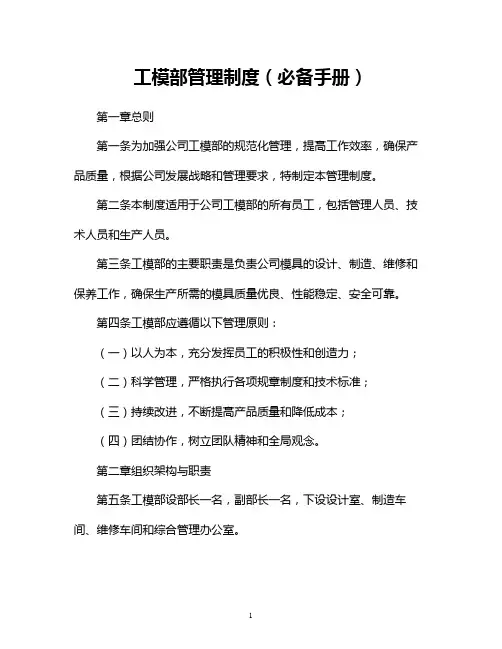 工模部管理制度（必备手册）

第一章总则

第一条为加强公司工模部的规范化管理，提高工作效率，确保产品质量，根据公司发展战略和管理要求，特制定本管理制度。

第二条本制度适用于公司工模部的所有员工，包括管理人员、技术人员和生产人员。

第三条工模部的主要职责是负责公司模具的设计、制造、维修和保养工作，确保生产所需的模具质量优良、性能稳定、安全可靠。

第四条工模部应遵循以下管理原则：

（一）以人为本，充分发挥员工的积极性和创造力；

（二）科学管理，严格执行各项规章制度和技术标准；

（三）持续改进，不断提高产品质量和降低成本；

（四）团结协作，树立团队精神和全局观念。

第二章组织架构与职责

第五条工模部设部长一名，副部长一名，下设设计室、制造车间、维修车间和综合管理办公室。

1